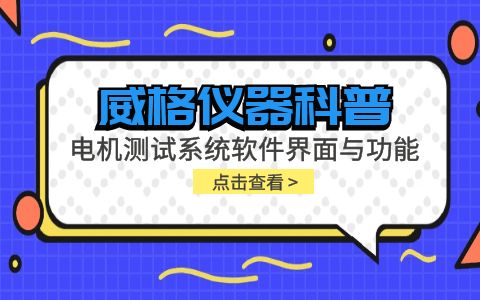 威格仪器科普

电机测试系统软件界面与功能

点击查看 >